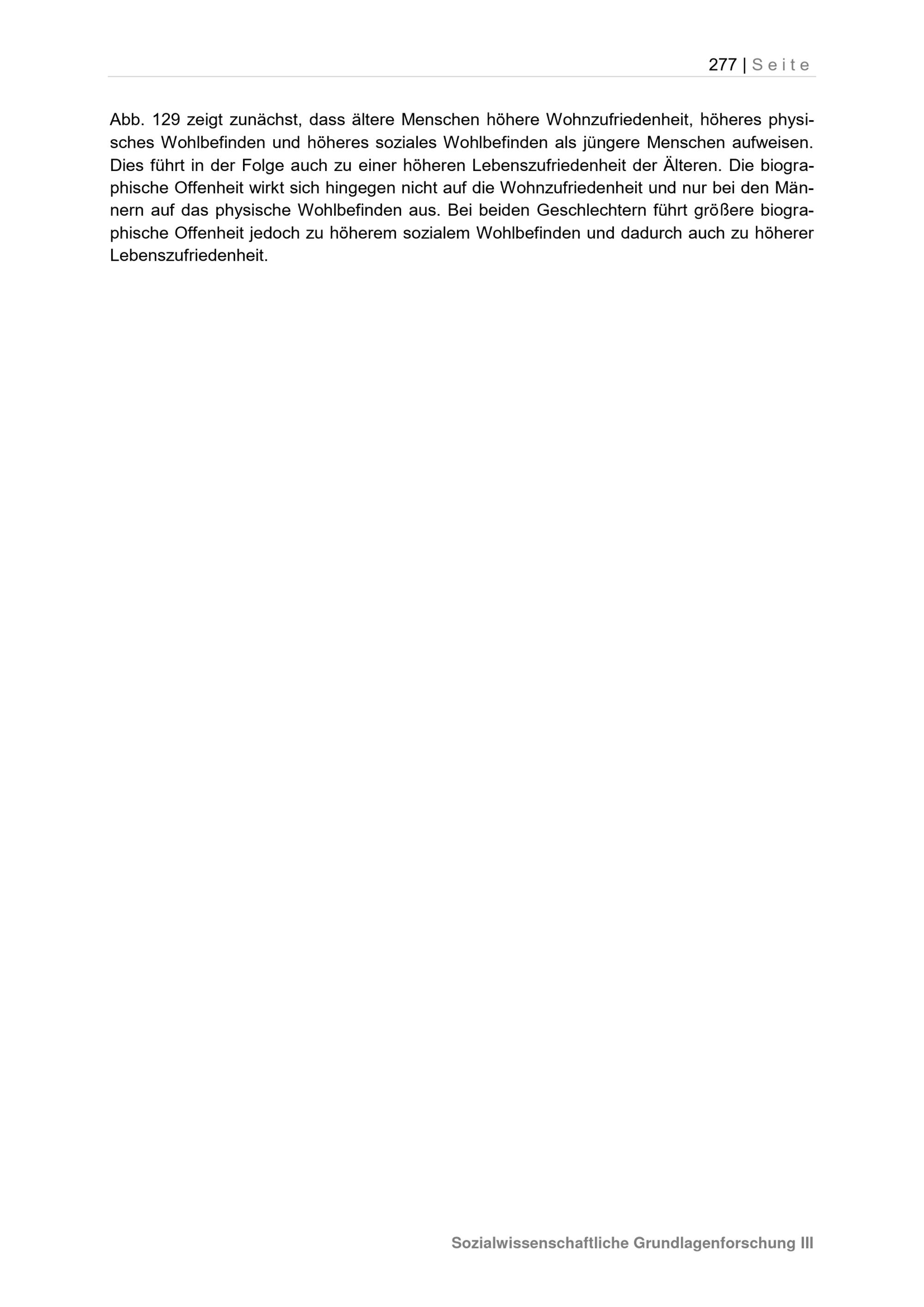 277 | Seite

Abb. 129 zeigt zunächst, dass ältere Menschen höhere Wohnzufriedenheit, höheres physisches Wohlbefinden und höheres soziales Wohlbefinden als jüngere Menschen aufweisen. Dies führt in der Folge auch zu einer höheren Lebenszufriedenheit der Älteren. Die biographische Offenheit wirkt sich hingegen nicht auf die Wohnzufriedenheit und nur bei den Männern auf das physische Wohlbefinden aus. Bei beiden Geschlechtern führt größere biographische Offenheit jedoch zu höherem sozialem Wohlbefinden und dadurch auch zu höherer Lebenszufriedenheit.

Sozialwissenschaftliche Grundlagenforschung III